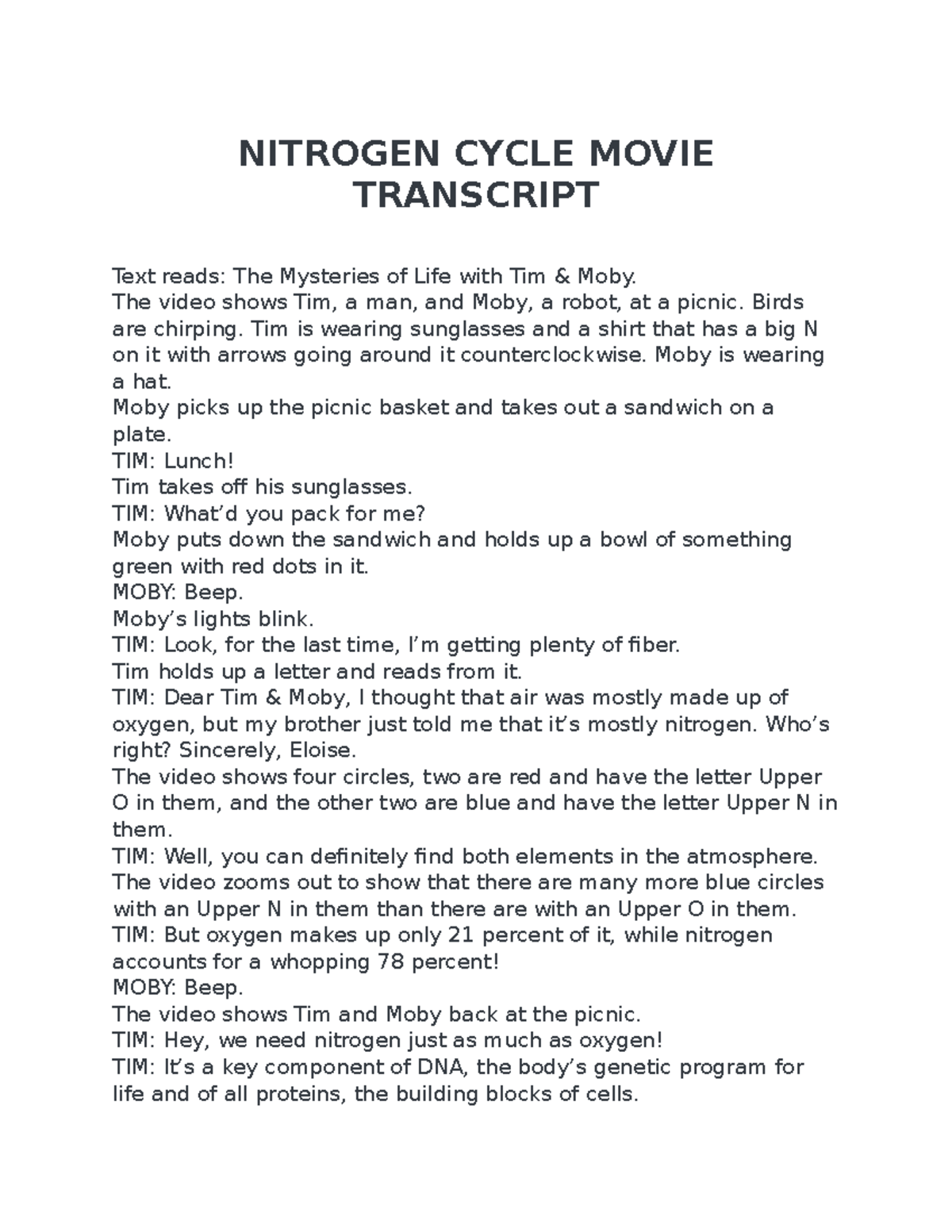 NITROGEN CYCLE MOVIE TRANSCRIPT

Text reads: The Mysteries of Life with Tim & Moby.
The video shows Tim, a man, and Moby, a robot, at a picnic. Birds are chirping. Tim is wearing sunglasses and a shirt that has a big N on it with arrows going around it counterclockwise. Moby is wearing a hat.
Moby picks up the picnic basket and takes out a sandwich on a plate.
TIM: Lunch!
Tim takes off his sunglasses.
TIM: What'd you pack for me?
Moby puts down the sandwich and holds up a bowl of something green with red dots in it.
MOBY: Beep.
Moby's lights blink.
TIM: Look, for the last time, I'm getting plenty of fiber.
Tim holds up a letter and reads from it.
TIM: Dear Tim & Moby, I thought that air was mostly made up of oxygen, but my brother just told me that it's mostly nitrogen. Who's right? Sincerely, Eloise.
The video shows four circles, two are red and have the letter Upper O in them, and the other two are blue and have the letter Upper N in them.
TIM: Well, you can definitely find both elements in the atmosphere.
The video zooms out to show that there are many more blue circles with an Upper N in them than there are with an Upper O in them.
TIM: But oxygen makes up only 21 percent of it, while nitrogen accounts for a whopping 78 percent!
MOBY: Beep.
The video shows Tim and Moby back at the picnic.
TIM: Hey, we need nitrogen just as much as oxygen!
TIM: It's a key component of DNA, the body's genetic program for life and of all proteins, the building blocks of cells.